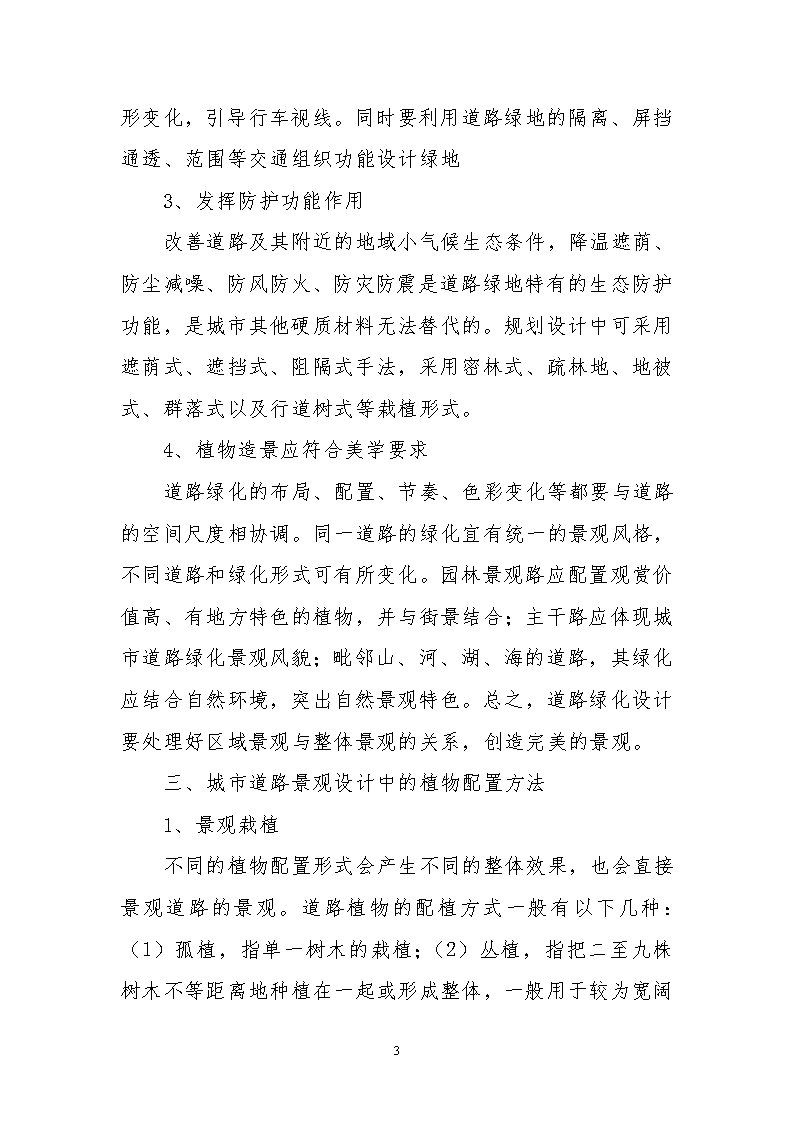 形变化，引导行车视线。同时要利用道路绿地的隔离、屏挡通透、范围等交通组织功能设计绿地

3、发挥防护功能作用

改善道路及其附近的地域小气候生态条件，降温遮荫、防尘减噪、防风防火、防灾防震是道路绿地特有的生态防护功能，是城市其他硬质材料无法替代的。规划设计中可采用遮荫式、遮挡式、阻隔式手法，采用密林式、疏林地、地被式、群落式以及行道树式等栽植形式。

4、植物造景应符合美学要求

道路绿化的布局、配置、节奏、色彩变化等都要与道路的空间尺度相协调。同一道路的绿化宜有统一的景观风格，不同道路和绿化形式可有所变化。园林景观路应配置观赏价值高、有地方特色的植物，并与街景结合；主干路应体现城市道路绿化景观风貌；毗邻山、河、湖、海的道路，其绿化应结合自然环境，突出自然景观特色。总之，道路绿化设计要处理好区域景观与整体景观的关系，创造完美的景观。

三、城市道路景观设计中的植物配置方法

1、景观栽植

不同的植物配置形式会产生不同的整体效果，也会直接景观道路的景观。道路植物的配植方式一般有以下几种：（1）孤植，指单一树木的栽植；（2）丛植，指把二至九株树木不等距离地种植在一起或形成整体，一般用于较为宽阔

3